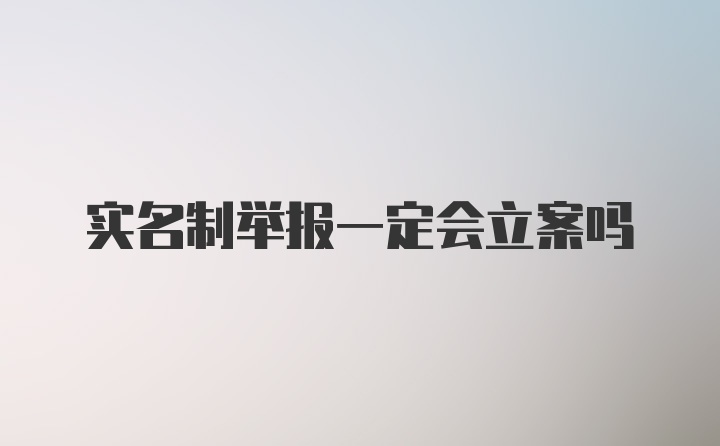 实名制举报一定会立案吗